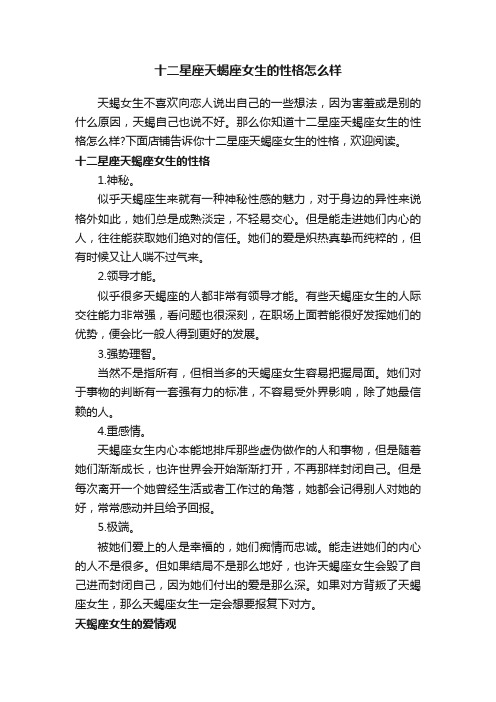 十二星座天蝎座女生的性格怎么样

天蝎女生不喜欢向恋人说出自己的一些想法，因为害羞或是别的什么原因，天蝎自己也说不好。那么你知道十二星座天蝎座女生的性格怎么样?下面店铺告诉你十二星座天蝎座女生的性格，欢迎阅读。

十二星座天蝎座女生的性格

1.神秘。

似乎天蝎座生来就有一种神秘性感的魅力，对于身边的异性来说格外如此，她们总是成熟淡定，不轻易交心。但是能走进她们内心的人，往往能获取她们绝对的信任。她们的爱是炽热真挚而纯粹的，但有时候又让人喘不过气来。

2.领导才能。

似乎很多天蝎座的人都非常有领导才能。有些天蝎座女生的人际交往能力非常强，看问题也很深刻，在职场上面若能很好发挥她们的优势，便会比一般人得到更好的发展。

3.强势理智。

当然不是指所有，但相当多的天蝎座女生容易把握局面。她们对于事物的判断有一套强有力的标准，不容易受外界影响，除了她最信赖的人。

4.重感情。

天蝎座女生内心本能地排斥那些虚伪做作的人和事物，但是随着她们渐渐成长，也许世界会开始渐渐打开，不再那样封闭自己。但是每次离开一个她曾经生活或者工作过的角落，她都会记得别人对她的好，常常感动并且给予回报。

5.极端。

被她们爱上的人是幸福的，她们痴情而忠诚。能走进她们的内心的人不是很多。但如果结局不是那么地好，也许天蝎座女生会毁了自己进而封闭自己，因为她们付出的爱是那么深。如果对方背叛了天蝎座女生，那么天蝎座女生一定会想要报复下对方。

天蝎座女生的爱情观